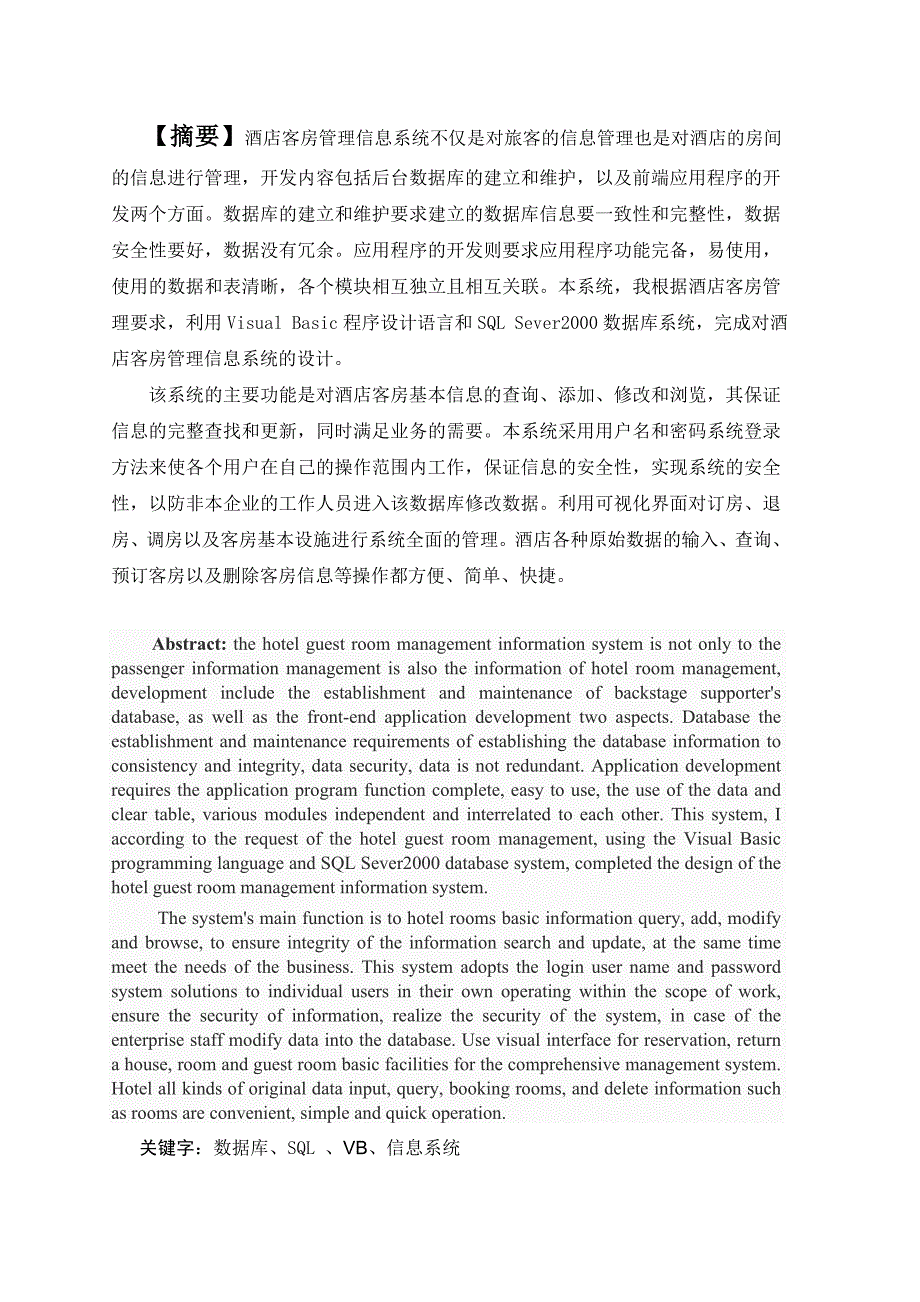 【摘要】酒店客房管理信息系统不仅是对旅客的信息管理也是对酒店的房间的信息进行管理，开发内容包括后台数据库的建立和维护，以及前端应用程序的开发两个方面。数据库的建立和维护要求建立的数据库信息要一致性和完整性，数据安全性要好，数据没有冗余。应用程序的开发则要求应用程序功能完备，易使用，使用的数据和表清晰，各个模块相互独立且相互关联。本系统，我根据酒店客房管理要求，利用 Visual Basic 程序设计语言和 SQL Sever2000 数据库系统，完成对酒店客房管理信息系统的设计。

该系统的主要功能是对酒店客房基本信息的查询、添加、修改和浏览，其保证信息的完整查找和更新，同时满足业务的需要。本系统采用用户名和密码系统登录方法来使各个用户在自己的操作范围内工作，保证信息的安全性，实现系统的安全性，以防非本企业的工作人员进入该数据库修改数据。利用可视化界面对订房、退房、调房以及客房基本设施进行系统全面的管理。酒店各种原始数据的输入、查询、预订客房以及删除客房信息等操作都方便、简单、快捷。

Abstract: the hotel guest room management information system is not only to the passenger information management is also the information of hotel room management, development include the establishment and maintenance of backstage supporter's database, as well as the front-end application development two aspects. Database the establishment and maintenance requirements of establishing the database information to consistency and integrity, data security, data is not redundant. Application development requires the application program function complete, easy to use, the use of the data and clear table, various modules independent and interrelated to each other. This system, I according to the request of the hotel guest room management, using the Visual Basic programming language and SQL Sever2000 database system, completed the design of the hotel guest room management information system.

The system's main function is to hotel rooms basic information query, add, modify and browse, to ensure integrity of the information search and update, at the same time meet the needs of the business. This system adopts the login user name and password system solutions to individual users in their own operating within the scope of work, ensure the security of information, realize the security of the system, in case of the enterprise staff modify data into the database. Use visual interface for reservation, return a house, room and guest room basic facilities for the comprehensive management system. Hotel all kinds of original data input, query, booking rooms, and delete information such as rooms are convenient, simple and quick operation.

关键字：数据库、SQL 、VB、信息系统